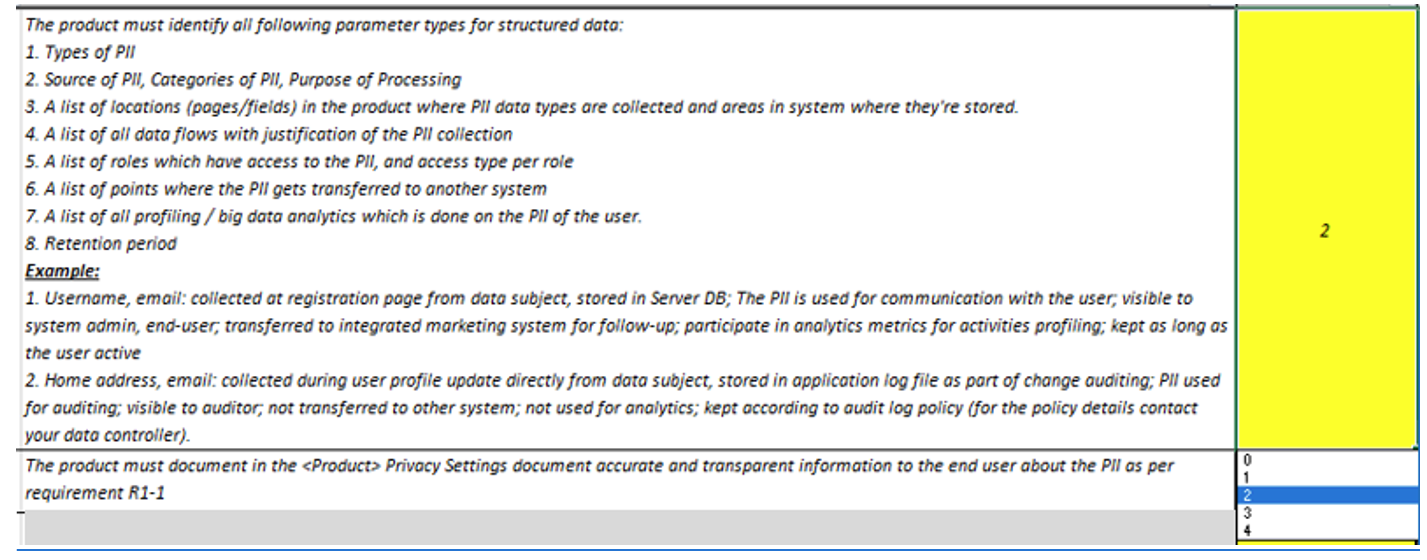 The product must identify all following parameter types for structured data:
1. Types of PII
2. Source of PII, Categories of PII, Purpose of Processing
3. A list of locations (pages/fields) in the product where PII data types are collected and areas in system where they're stored.
4. A list of all data flows with justification of the PII collection
5. A list of roles which have access to the PII, and access type per role
6. A list of points where the PII gets transferred to another system
7. A list of all profiling / big data analytics which is done on the PII of the user.
8. Retention period
Example:
1. Username, email: collected at registration page from data subject, stored in Server DB; The PII is used for communication with the user; visible to system admin, end-user; transferred to integrated marketing system for follow-up; participate in analytics metrics for activities profiling; kept as long as the user active
2. Home address, email: collected during user profile update directly from data subject, stored in application log file as part of change auditing; PII used for auditing; visible to auditor; not transferred to other system; not used for analytics; kept according to audit log policy (for the policy details contact your data controller).

2

The product must document in the <Product> Privacy Settings document accurate and transparent information to the end user about the PII as per requirement R1-1

0
1
2
3
4